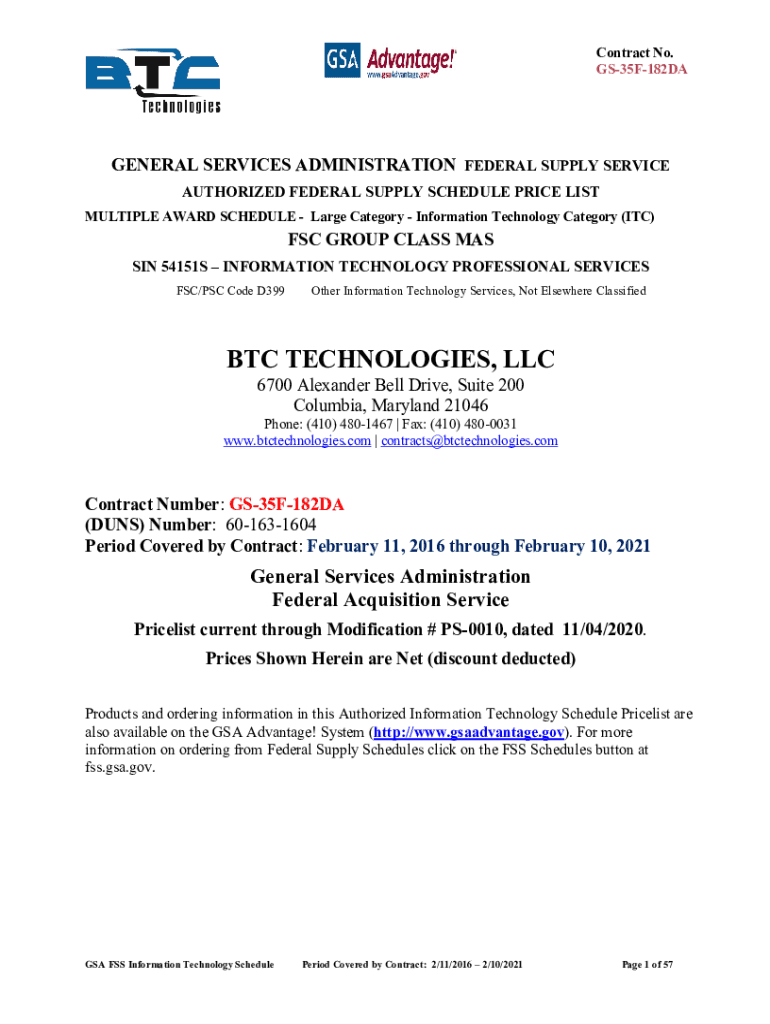 BTC Technologies

GSA Advantage!
www.gsaadvantage.gov

Contract No.
GS-35F-182DA

GENERAL SERVICES ADMINISTRATION FEDERAL SUPPLY SERVICE
AUTHORIZED FEDERAL SUPPLY SCHEDULE PRICE LIST
MULTIPLE AWARD SCHEDULE - Large Category - Information Technology Category (ITC)
FSC GROUP CLASS MAS
SIN 54151S – INFORMATION TECHNOLOGY PROFESSIONAL SERVICES
FSC/PSC Code D399 Other Information Technology Services, Not Elsewhere Classified

BTC TECHNOLOGIES, LLC
6700 Alexander Bell Drive, Suite 200
Columbia, Maryland 21046
Phone: (410) 480-1467 | Fax: (410) 480-0031
www.btctechnologies.com | contracts@btctechnologies.com

Contract Number: GS-35F-182DA
(DUNS) Number: 60-163-1604
Period Covered by Contract: February 11, 2016 through February 10, 2021

General Services Administration
Federal Acquisition Service
Pricelist current through Modification # PS-0010, dated 11/04/2020.
Prices Shown Herein are Net (discount deducted)

Products and ordering information in this Authorized Information Technology Schedule Pricelist are also available on the GSA Advantage! System (http://www.gsaadvantage.gov). For more information on ordering from Federal Supply Schedules click on the FSS Schedules button at fss.gsa.gov.

GSA FSS Information Technology Schedule Period Covered by Contract: 2/11/2016 – 2/10/2021 Page 1 of 57